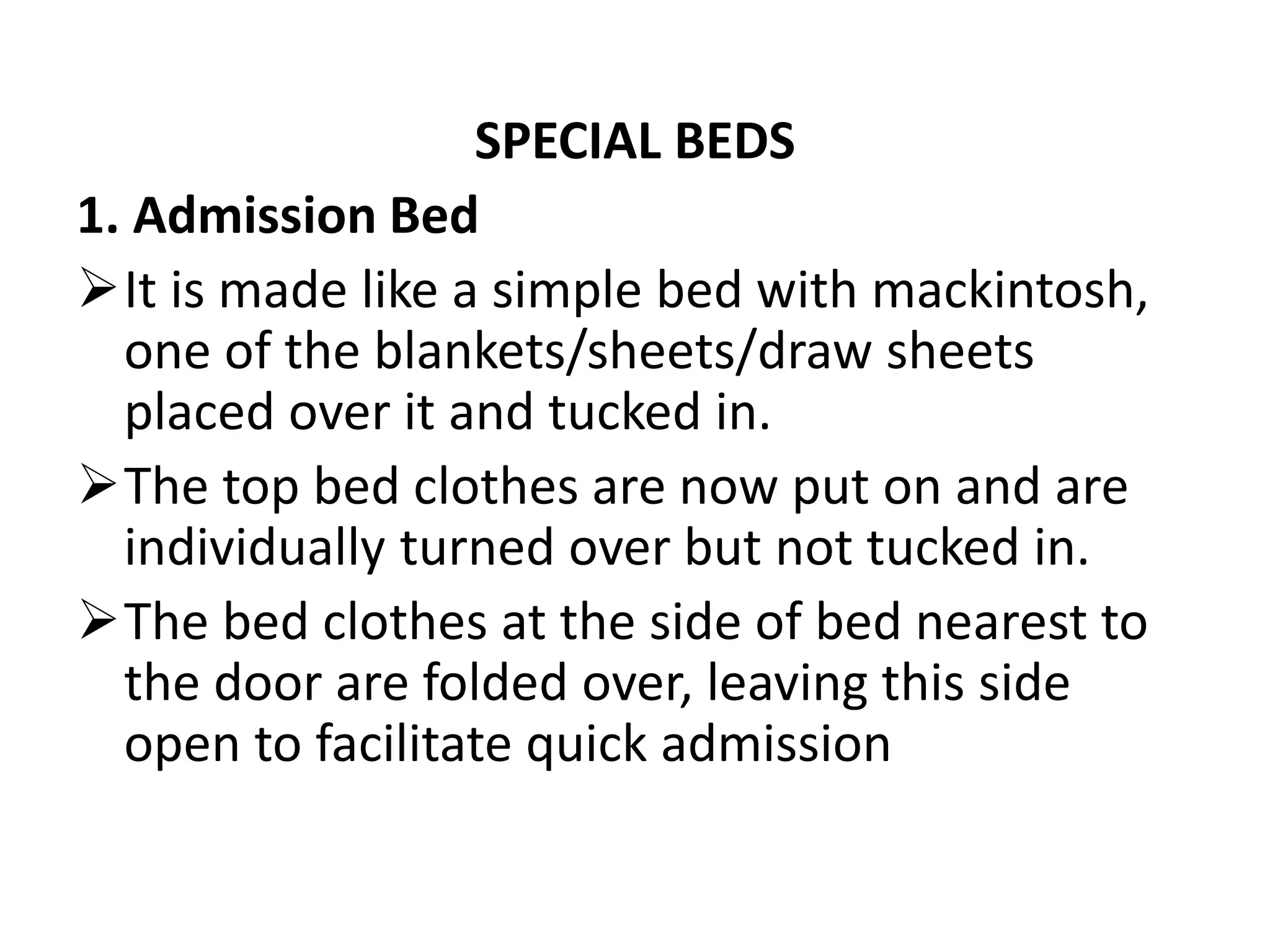 SPECIAL BEDS

1. Admission Bed

➢ It is made like a simple bed with mackintosh, one of the blankets/sheets/draw sheets placed over it and tucked in.

➢ The top bed clothes are now put on and are individually turned over but not tucked in.

➢ The bed clothes at the side of bed nearest to the door are folded over, leaving this side open to facilitate quick admission